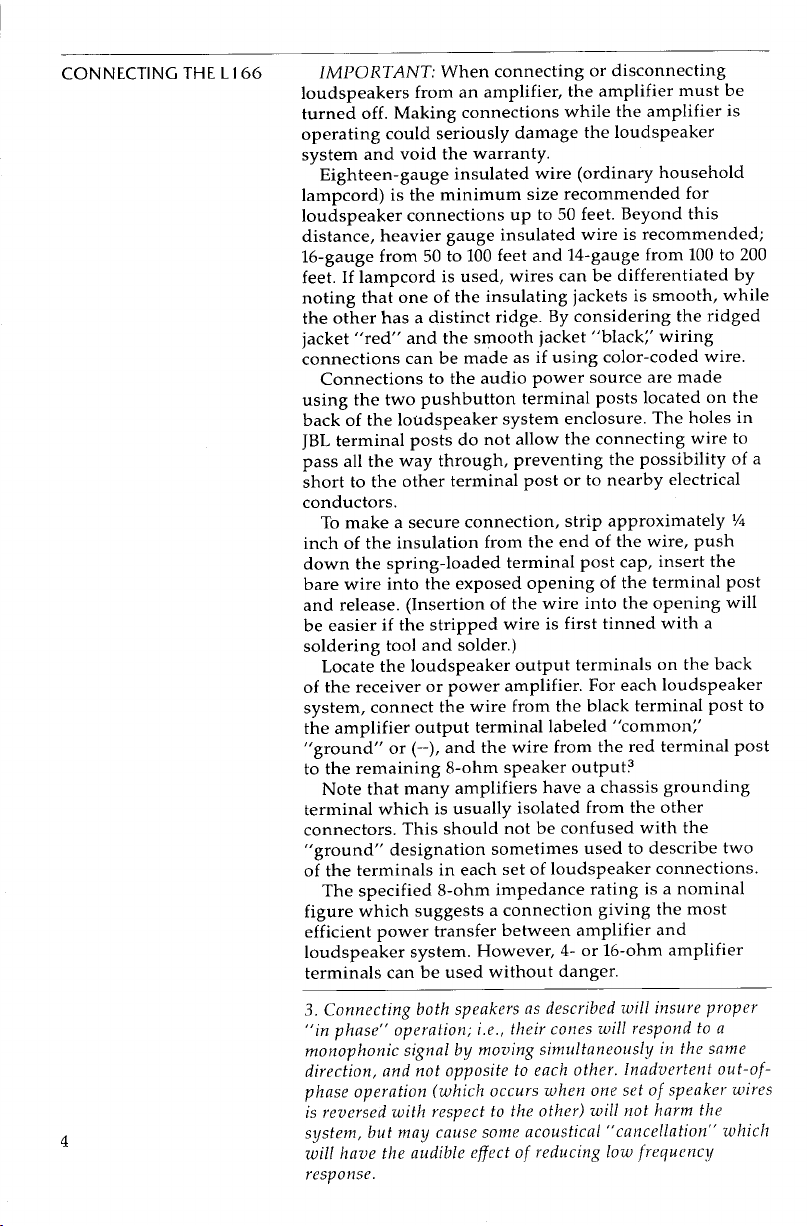 CONNECTING THE L166

IMPORTANT: When connecting or disconnecting loudspeakers from an amplifier, the amplifier must be turned off. Making connections while the amplifier is operating could seriously damage the loudspeaker system and void the warranty.

Eighteen-gauge insulated wire (ordinary household lampcord) is the minimum size recommended for loudspeaker connections up to 50 feet. Beyond this distance, heavier gauge insulated wire is recommended; 16-gauge from 50 to 100 feet and 14-gauge from 100 to 200 feet. If lampcord is used, wires can be differentiated by noting that one of the insulating jackets is smooth, while the other has a distinct ridge. By considering the ridged jacket "red" and the smooth jacket "black," wiring connections can be made as if using color-coded wire.

Connections to the audio power source are made using the two pushbutton terminal posts located on the back of the loudspeaker system enclosure. The holes in JBL terminal posts do not allow the connecting wire to pass all the way through, preventing the possibility of a short to the other terminal post or to nearby electrical conductors.

To make a secure connection, strip approximately ¼ inch of the insulation from the end of the wire, push down the spring-loaded terminal post cap, insert the bare wire into the exposed opening of the terminal post and release. (Insertion of the wire into the opening will be easier if the stripped wire is first tinned with a soldering tool and solder.)

Locate the loudspeaker output terminals on the back of the receiver or power amplifier. For each loudspeaker system, connect the wire from the black terminal post to the amplifier output terminal labeled "common," "ground" or (–), and the wire from the red terminal post to the remaining 8-ohm speaker output.$^{3}$

Note that many amplifiers have a chassis grounding terminal which is usually isolated from the other connectors. This should not be confused with the "ground" designation sometimes used to describe two of the terminals in each set of loudspeaker connections.

The specified 8-ohm impedance rating is a nominal figure which suggests a connection giving the most efficient power transfer between amplifier and loudspeaker system. However, 4- or 16-ohm amplifier terminals can be used without danger.

3. Connecting both speakers as described will insure proper "in phase" operation; i.e., their cones will respond to a monophonic signal by moving simultaneously in the same direction, and not opposite to each other. Inadvertent out-of-phase operation (which occurs when one set of speaker wires is reversed with respect to the other) will not harm the system, but may cause some acoustical "cancellation" which will have the audible effect of reducing low frequency response.

4